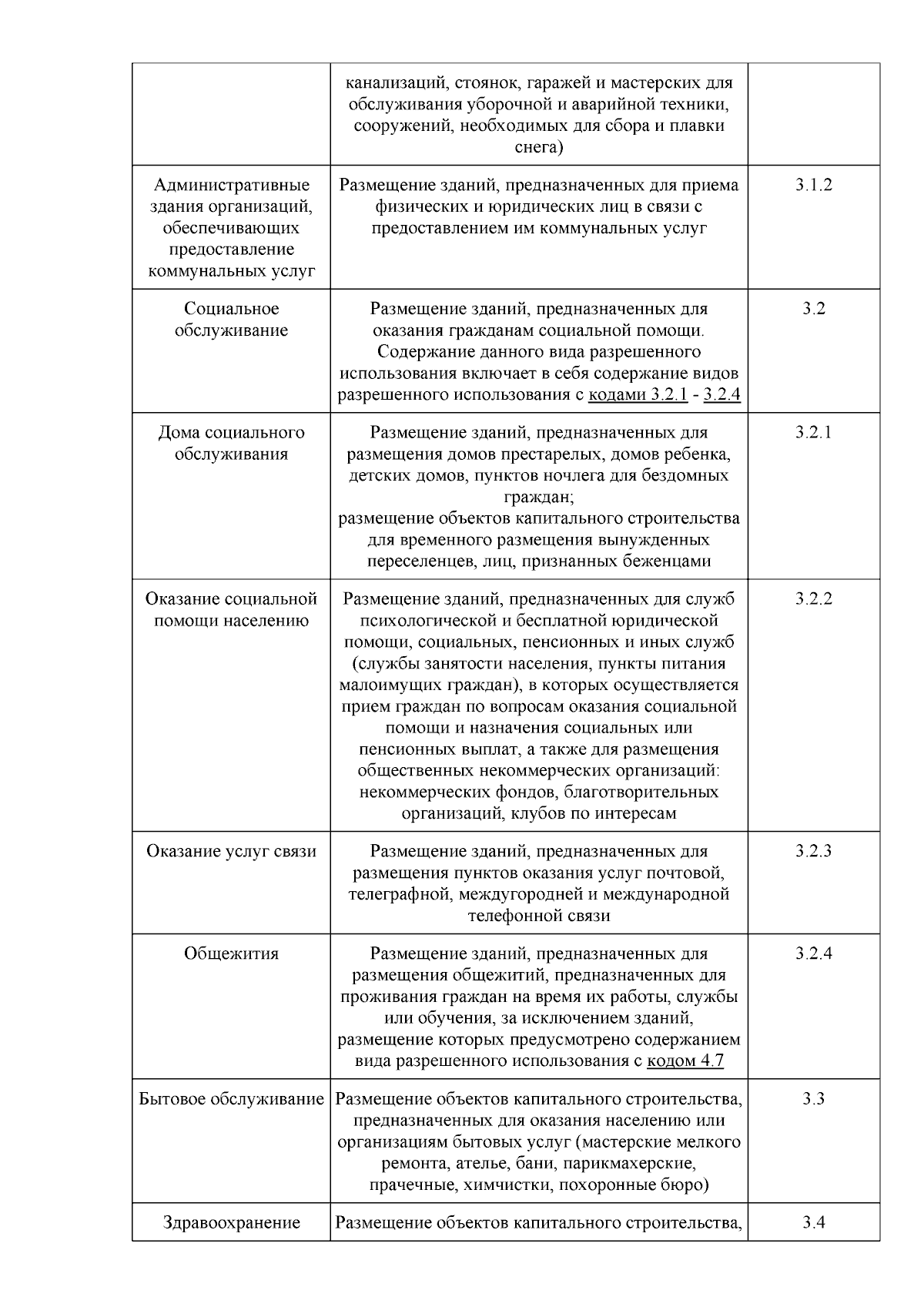 | | | |
|---|---|---|
| | канализаций, стоянок, гаражей и мастерских для обслуживания уборочной и аварийной техники, сооружений, необходимых для сбора и плавки снега) | |
| Административные здания организаций, обеспечивающих предоставление коммунальных услуг | Размещение зданий, предназначенных для приема физических и юридических лиц в связи с предоставлением им коммунальных услуг | 3.1.2 |
| Социальное обслуживание | Размещение зданий, предназначенных для оказания гражданам социальной помощи. Содержание данного вида разрешенного использования включает в себя содержание видов разрешенного использования с кодами 3.2.1 - 3.2.4 | 3.2 |
| Дома социального обслуживания | Размещение зданий, предназначенных для размещения домов престарелых, домов ребенка, детских домов, пунктов ночлега для бездомных граждан; размещение объектов капитального строительства для временного размещения вынужденных переселенцев, лиц, признанных беженцами | 3.2.1 |
| Оказание социальной помощи населению | Размещение зданий, предназначенных для служб психологической и бесплатной юридической помощи, социальных, пенсионных и иных служб (службы занятости населения, пункты питания малоимущих граждан), в которых осуществляется прием граждан по вопросам оказания социальной помощи и назначения социальных или пенсионных выплат, а также для размещения общественных некоммерческих организаций: некоммерческих фондов, благотворительных организаций, клубов по интересам | 3.2.2 |
| Оказание услуг связи | Размещение зданий, предназначенных для размещения пунктов оказания услуг почтовой, телеграфной, междугородней и международной телефонной связи | 3.2.3 |
| Общежития | Размещение зданий, предназначенных для размещения общежитий, предназначенных для проживания граждан на время их работы, службы или обучения, за исключением зданий, размещение которых предусмотрено содержанием вида разрешенного использования с кодом 4.7 | 3.2.4 |
| Бытовое обслуживание | Размещение объектов капитального строительства, предназначенных для оказания населению или организациям бытовых услуг (мастерские мелкого ремонта, ателье, бани, парикмахерские, прачечные, химчистки, похоронные бюро) | 3.3 |
| Здравоохранение | Размещение объектов капитального строительства, | 3.4 |